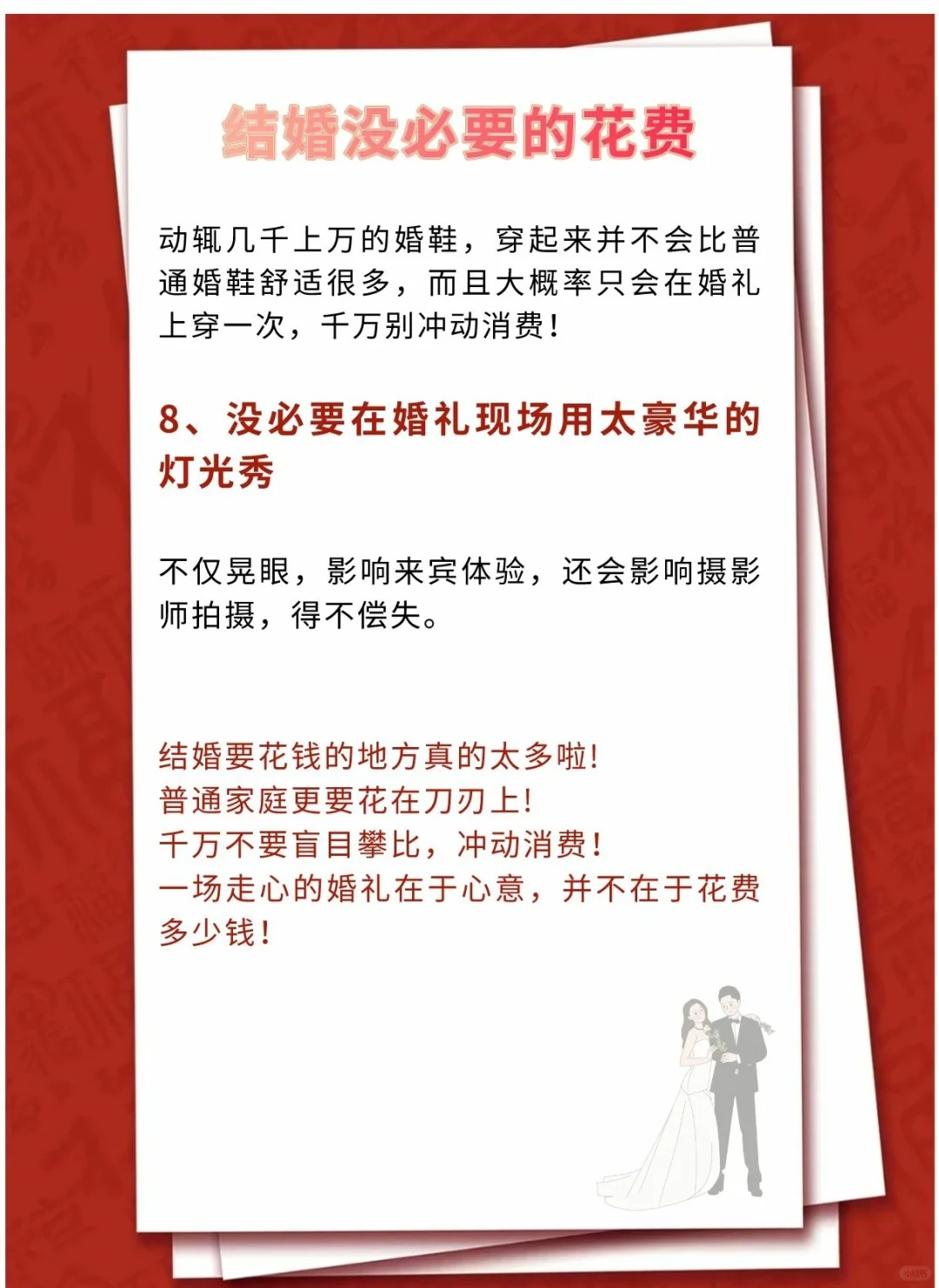 结婚没必要的花费

动辄几千上万的婚鞋，穿起来并不会比普通婚鞋舒适很多，而且大概率只会在婚礼上穿一次，千万别冲动消费！

8、没必要在婚礼现场用太豪华的灯光秀

不仅晃眼，影响来宾体验，还会影响摄影师拍摄，得不偿失。

结婚要花钱的地方真的太多啦！
普通家庭更要花在刀刃上！
千万不要盲目攀比，冲动消费！
一场走心的婚礼在于心意，并不在于花费多少钱！